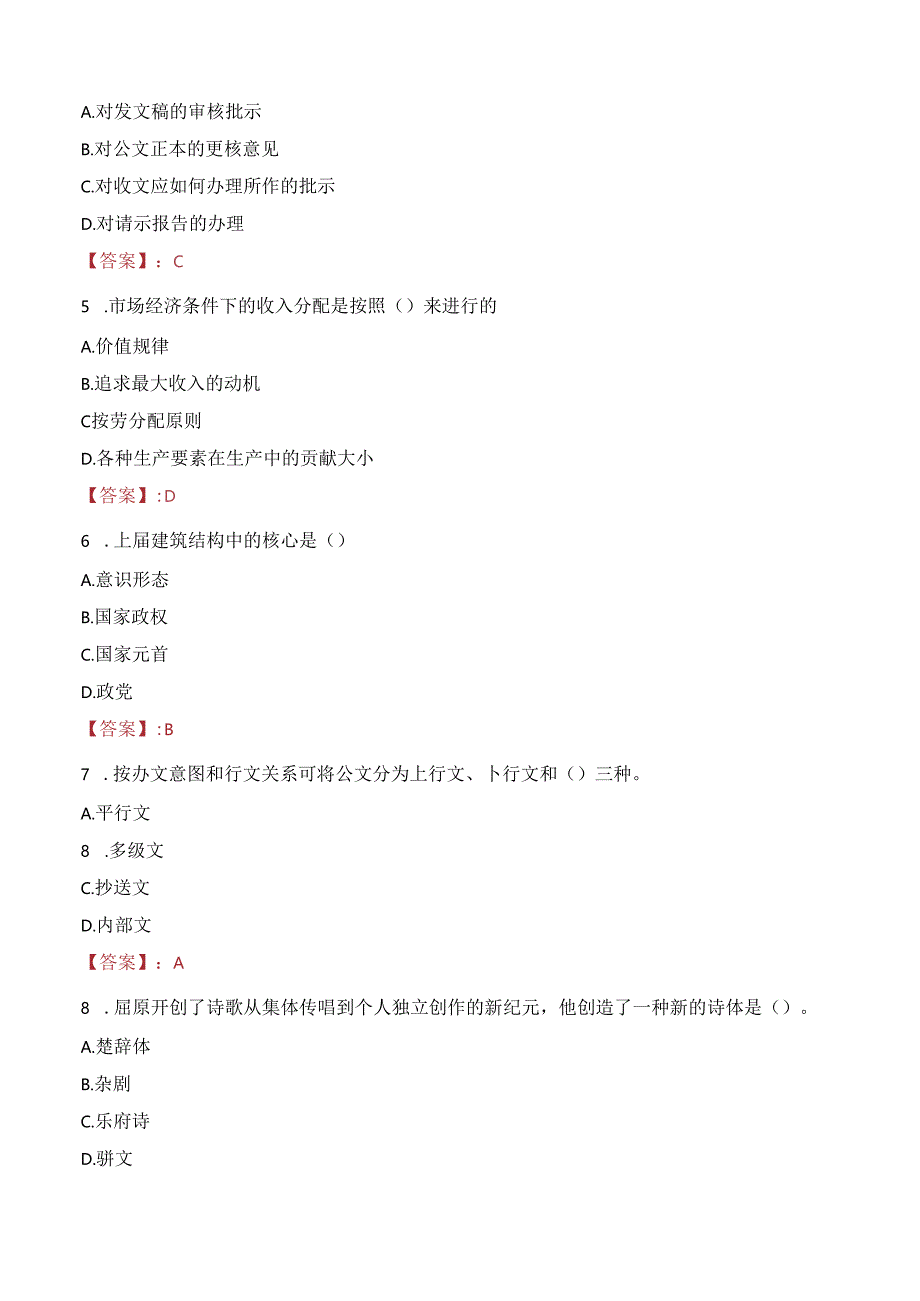 A.对发文稿的审核批示

B.对公文正本的更核意见

C.对收文应如何办理所作的批示

D.对请示报告的办理

【答案】：C

5 .市场经济条件下的收入分配是按照（）来进行的

A.价值规律

B.追求最大收入的动机

C按劳分配原则

D.各种生产要素在生产中的贡献大小

【答案】:D

6 .上届建筑结构中的核心是（）

A.意识形态

B.国家政权

C.国家元首

D.政党

【答案】:B

7 .按办文意图和行文关系可将公文分为上行文、卜行文和（）三种。

A.平行文

8 .多级文

C.抄送文

D.内部文

【答案】：A

8 .屈原开创了诗歌从集体传唱到个人独立创作的新纪元，他创造了一种新的诗体是（）。

A.楚辞体

B.杂剧

C.乐府诗

D.骈文